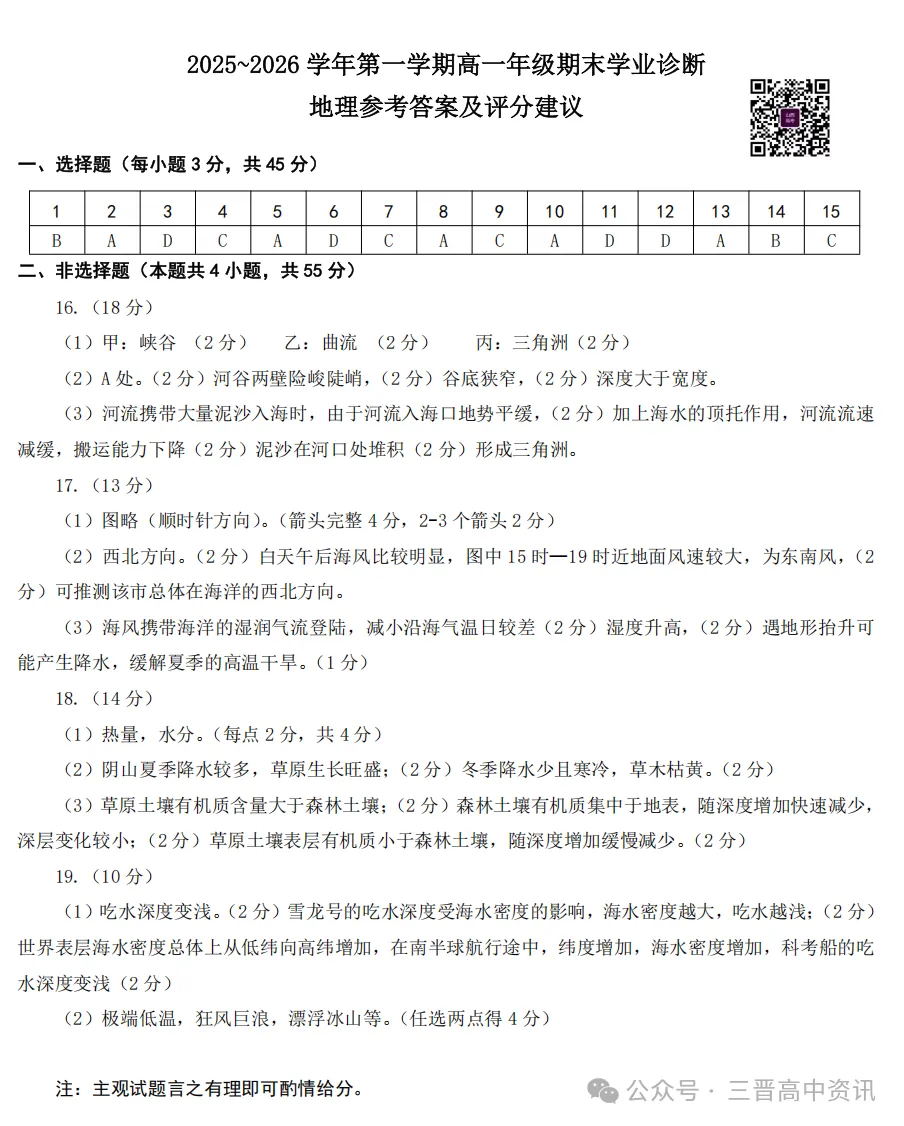 2025~2026 学年第一学期高一年级期末学业诊断
地理参考答案及评分建议

一、选择题（每小题 3 分，共 45 分）

| 1 | 2 | 3 | 4 | 5 | 6 | 7 | 8 | 9 | 10 | 11 | 12 | 13 | 14 | 15 |
|---|---|---|---|---|---|---|---|---|---|---|---|---|---|---|
| B | A | D | C | A | D | C | A | C | A | D | D | A | B | C |

二、非选择题（本题共 4 小题，共 55 分）

16.（18 分）

（1）甲：峡谷 （2 分） 乙：曲流 （2 分） 丙：三角洲（2 分）

（2）A 处。（2 分）河谷两壁险峻陡峭，（2 分）谷底狭窄，（2 分）深度大于宽度。

（3）河流携带大量泥沙入海时，由于河流入海口地势平缓，（2 分）加上海水的顶托作用，河流流速减缓，搬运能力下降（2 分）泥沙在河口处堆积（2 分）形成三角洲。

17.（13 分）

（1）图略（顺时针方向）。（箭头完整 4 分，2-3 个箭头 2 分）

（2）西北方向。（2 分）白天午后海风比较明显，图中 15 时—19 时近地面风速较大，为东南风，（2 分）可推测该市总体在海洋的西北方向。

（3）海风携带海洋的湿润气流登陆，减小沿海气温日较差（2 分）湿度升高，（2 分）遇地形抬升可能产生降水，缓解夏季的高温干旱。（1 分）

18.（14 分）

（1）热量，水分。（每点 2 分，共 4 分）

（2）阴山夏季降水较多，草原生长旺盛；（2 分）冬季降水少且寒冷，草木枯黄。（2 分）

（3）草原土壤有机质含量大于森林土壤；（2 分）森林土壤有机质集中于地表，随深度增加快速减少，深层变化较小；（2 分）草原土壤表层有机质小于森林土壤，随深度增加缓慢减少。（2 分）

19.（10 分）

（1）吃水深度变浅。（2 分）雪龙号的吃水深度受海水密度的影响，海水密度越大，吃水越浅；（2 分）世界表层海水密度总体上从低纬向高纬增加，在南半球航行途中，纬度增加，海水密度增加，科考船的吃水深度变浅（2 分）

（2）极端低温，狂风巨浪，漂浮冰山等。（任选两点得 4 分）

注：主观试题言之有理即可酌情给分。

公众号 · 三晋高中资讯